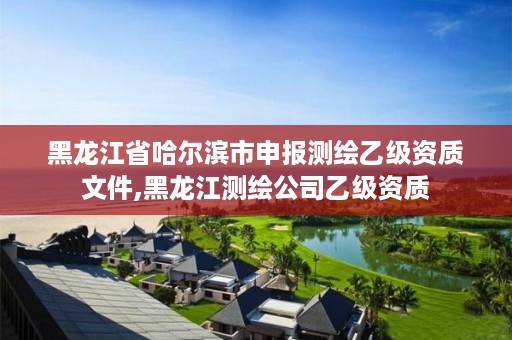 黑龙江省哈尔滨市申报测绘乙级资质文件,黑龙江测绘公司乙级资质